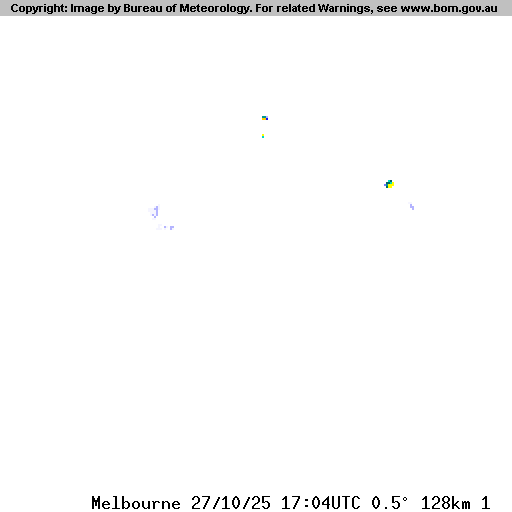 Copyright: Image by Bureau of Meteorology. For related Warnings, see www.bom.gov.au

Melbourne 27/10/25 17:04UTC 0.5° 128km 1